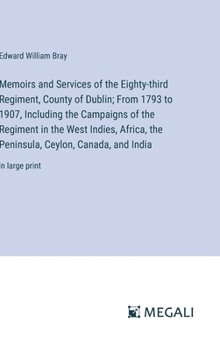 Edward William Bray

Memoirs and Services of the Eighty-third Regiment, County of Dublin; From 1793 to 1907, Including the Campaigns of the Regiment in the West Indies, Africa, the Peninsula, Ceylon, Canada, and India

in large print

MEGALI